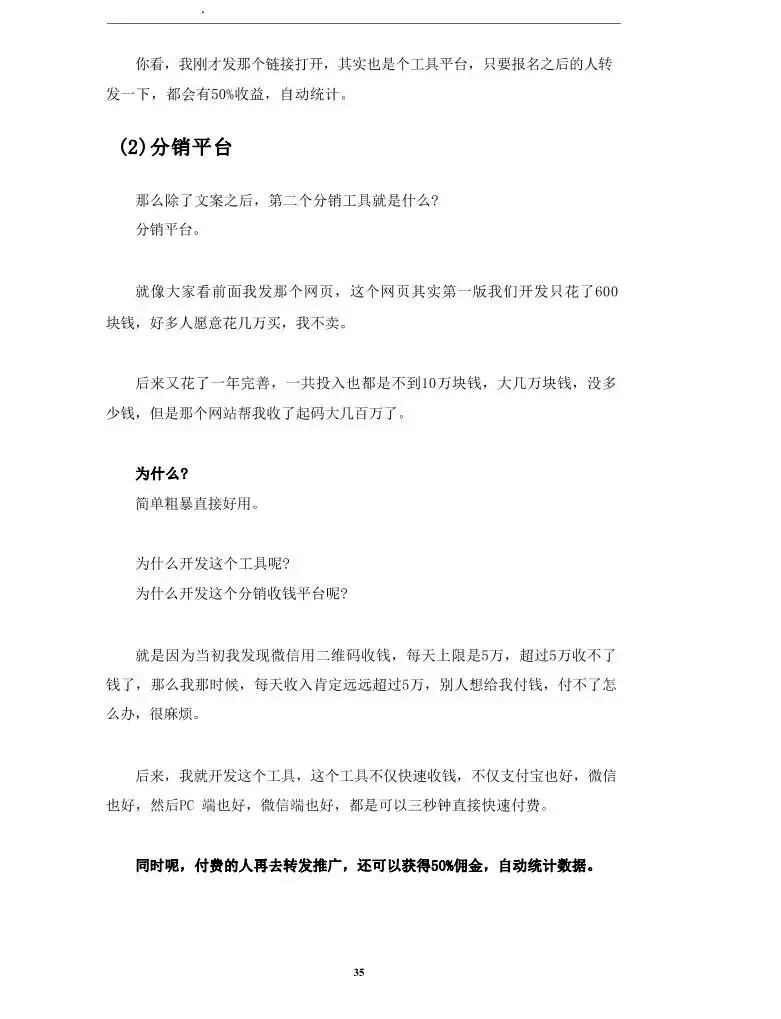 .

你看，我刚才发那个链接打开，其实也是个工具平台，只要报名之后的人转发一下，都会有50%收益，自动统计。

(2)分销平台

那么除了文案之后，第二个分销工具就是什么？
分销平台。

就像大家看前面我发那个网页，这个网页其实第一版我们开发只花了600块钱，好多人愿意花几万买，我不卖。

后来又花了一年完善，一共投入也都是不到10万块钱，大几万块钱，没多少钱，但是那个网站帮我收了起码大几百万了。

为什么？
简单粗暴直接好用。

为什么开发这个工具呢？
为什么开发这个分销收钱平台呢？

就是因为当初我发现微信用二维码收钱，每天上限是5万，超过5万收不了钱了，那么我那时候，每天收入肯定远远超过5万，别人想给我付钱，付不了怎么办，很麻烦。

后来，我就开发这个工具，这个工具不仅快速收钱，不仅支付宝也好，微信也好，然后PC 端也好，微信端也好，都是可以三秒钟直接快速付费。

同时呢，付费的人再去转发推广，还可以获得50%佣金，自动统计数据。

35